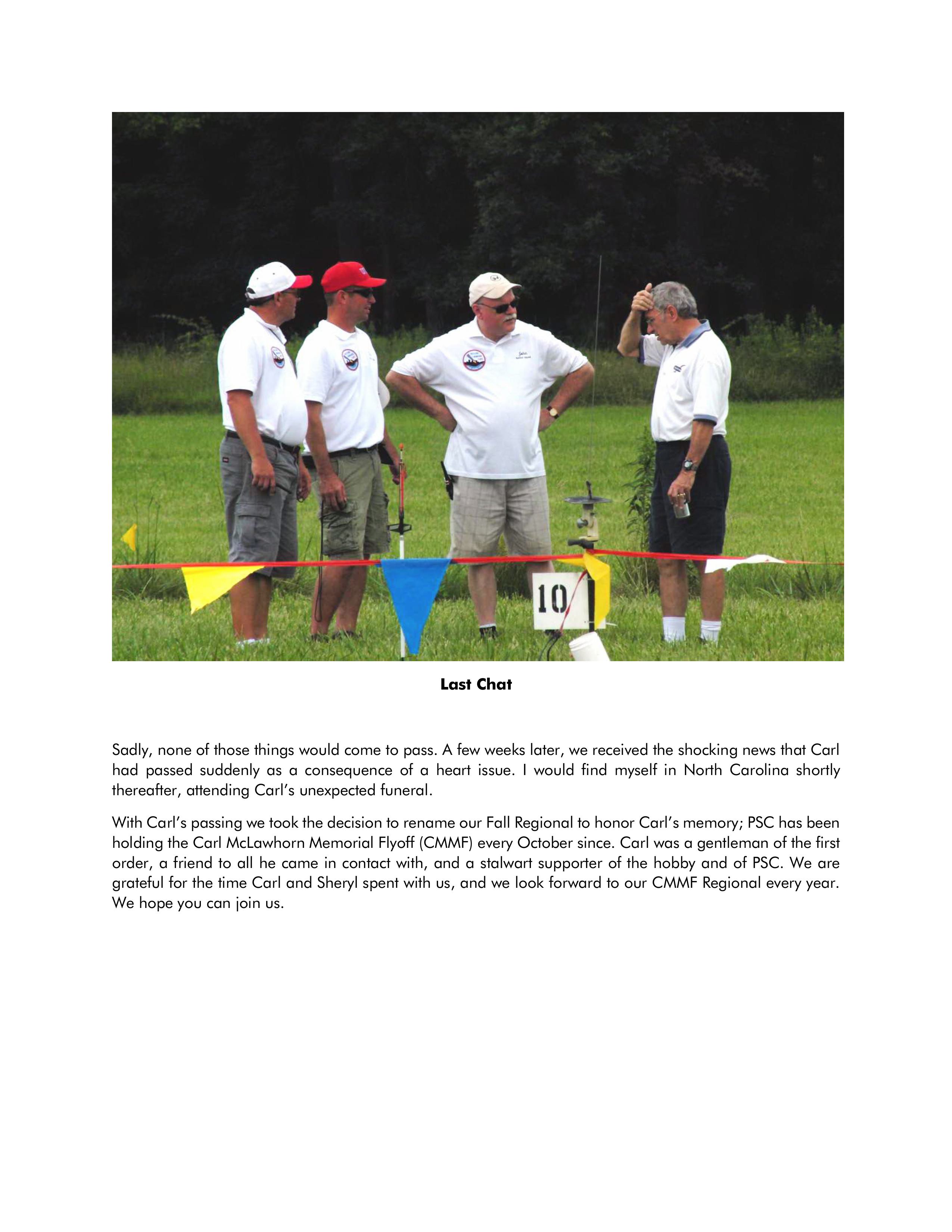 10

Last Chat

Sadly, none of those things would come to pass. A few weeks later, we received the shocking news that Carl had passed suddenly as a consequence of a heart issue. I would find myself in North Carolina shortly thereafter, attending Carl's unexpected funeral.

With Carl's passing we took the decision to rename our Fall Regional to honor Carl's memory; PSC has been holding the Carl McLawhorn Memorial Flyoff (CMMF) every October since. Carl was a gentleman of the first order, a friend to all he came in contact with, and a stalwart supporter of the hobby and of PSC. We are grateful for the time Carl and Sheryl spent with us, and we look forward to our CMMF Regional every year. We hope you can join us.